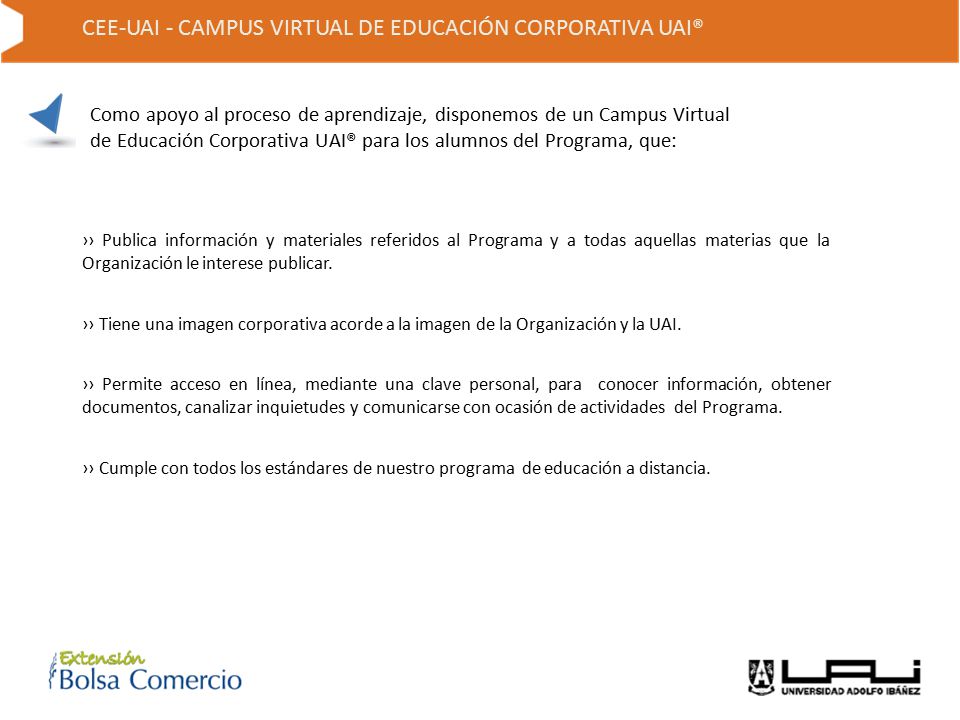 CEE-UAI - CAMPUS VIRTUAL DE EDUCACIÓN CORPORATIVA UAI®

Como apoyo al proceso de aprendizaje, disponemos de un Campus Virtual de Educación Corporativa UAI® para los alumnos del Programa, que:

›› Publica información y materiales referidos al Programa y a todas aquellas materias que la Organización le interese publicar.

›› Tiene una imagen corporativa acorde a la imagen de la Organización y la UAI.

›› Permite acceso en línea, mediante una clave personal, para conocer información, obtener documentos, canalizar inquietudes y comunicarse con ocasión de actividades del Programa.

›› Cumple con todos los estándares de nuestro programa de educación a distancia.

Extensión
Bolsa Comercio

UAI
UNIVERSIDAD ADOLFO IBÁÑEZ